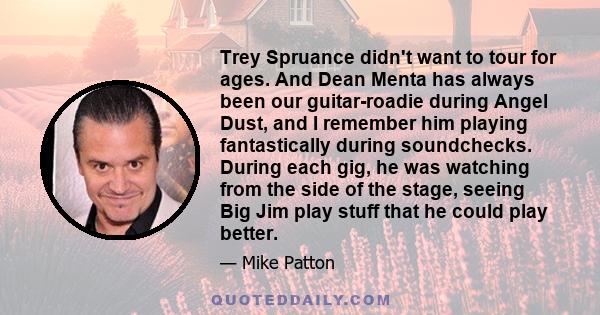 Trey Spruance didn't want to tour for ages. And Dean Menta has always been our guitar-roadie during Angel Dust, and I remember him playing fantastically during soundchecks. During each gig, he was watching from the side of the stage, seeing Big Jim play stuff that he could play better.

— Mike Patton

QUOTEDDAILY.COM